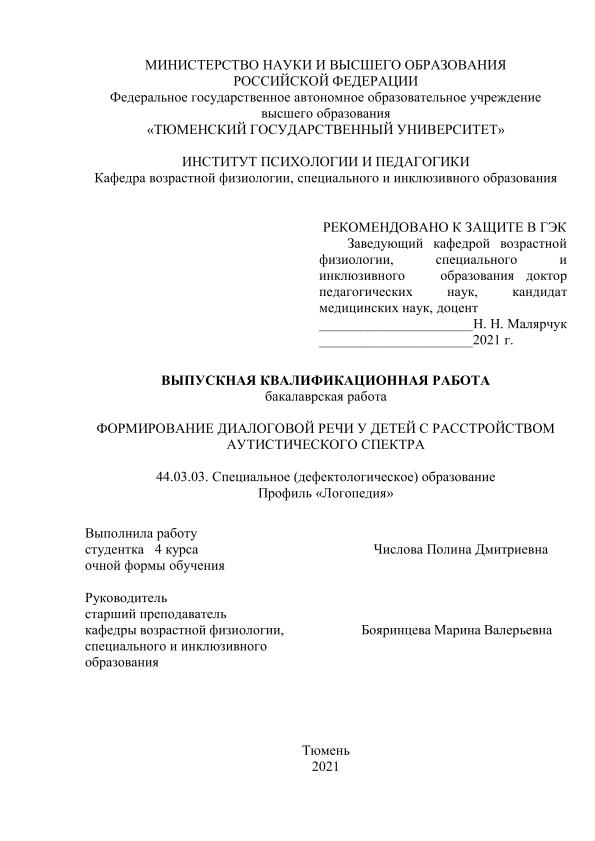 МИНИСТЕРСТВО НАУКИ И ВЫСШЕГО ОБРАЗОВАНИЯ РОССИЙСКОЙ ФЕДЕРАЦИИ
Федеральное государственное автономное образовательное учреждение высшего образования
«ТЮМЕНСКИЙ ГОСУДАРСТВЕННЫЙ УНИВЕРСИТЕТ»

ИНСТИТУТ ПСИХОЛОГИИ И ПЕДАГОГИКИ
Кафедра возрастной физиологии, специального и инклюзивного образования

РЕКОМЕНДОВАНО К ЗАЩИТЕ В ГЭК
Заведующий кафедрой возрастной физиологии, специального и инклюзивного образования доктор педагогических наук, кандидат медицинских наук, доцент
______________________Н. Н. Малярчук
______________________2021 г.

ВЫПУСКНАЯ КВАЛИФИКАЦИОННАЯ РАБОТА
бакалаврская работа

ФОРМИРОВАНИЕ ДИАЛОГОВОЙ РЕЧИ У ДЕТЕЙ С РАССТРОЙСТВОМ АУТИСТИЧЕСКОГО СПЕКТРА

44.03.03. Специальное (дефектологическое) образование
Профиль «Логопедия»

Выполнила работу
студентка 4 курса
очной формы обучения

Числова Полина Дмитриевна

Руководитель
старший преподаватель
кафедры возрастной физиологии, специального и инклюзивного образования

Бояринцева Марина Валерьевна

Тюмень
2021